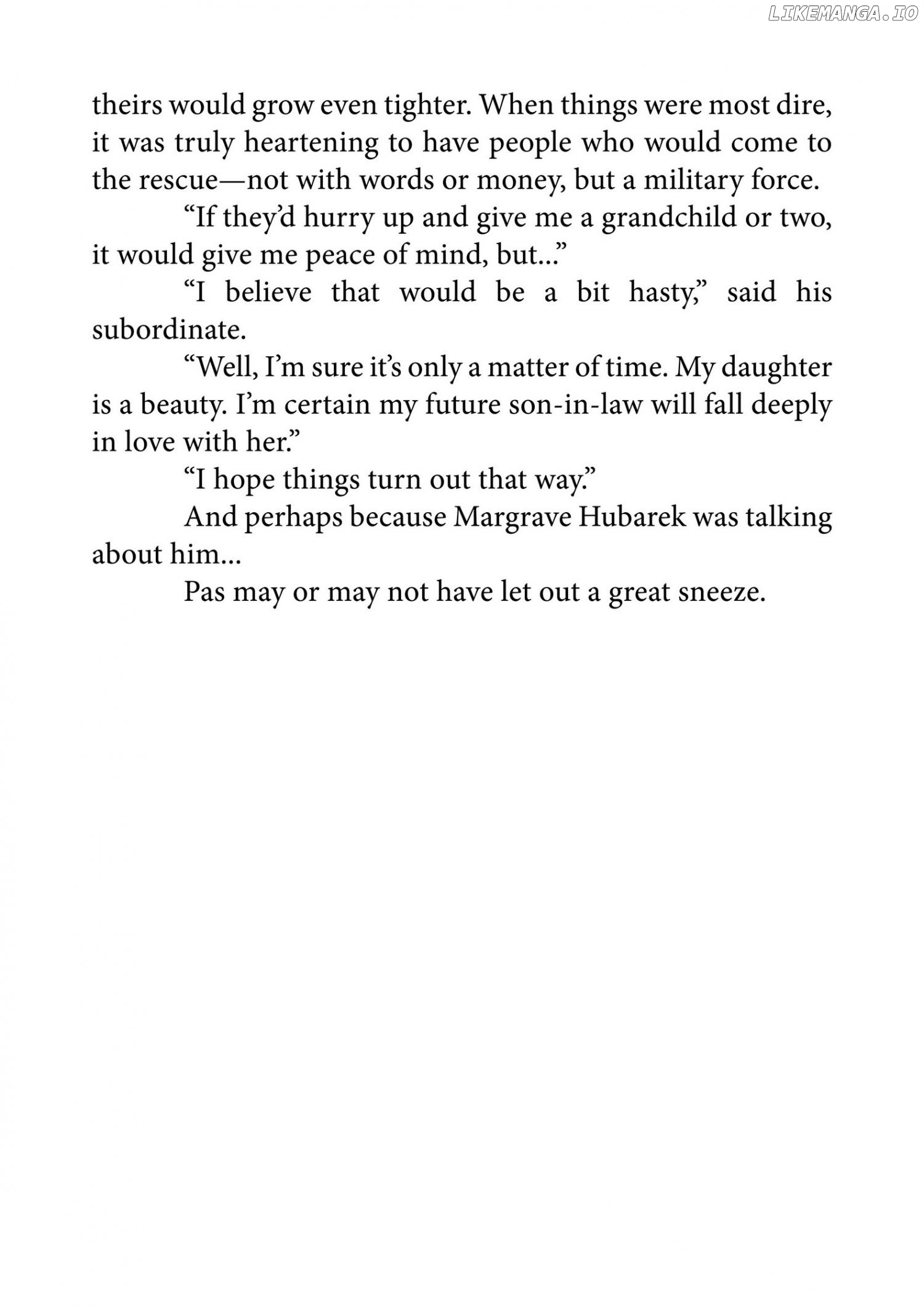 LIKEMANGA.IO

theirs would grow even tighter. When things were most dire, it was truly heartening to have people who would come to the rescue—not with words or money, but a military force.

“If they’d hurry up and give me a grandchild or two, it would give me peace of mind, but...”

“I believe that would be a bit hasty,” said his subordinate.

“Well, I’m sure it’s only a matter of time. My daughter is a beauty. I’m certain my future son-in-law will fall deeply in love with her.”

“I hope things turn out that way.”

And perhaps because Margrave Hubarek was talking about him...

Pas may or may not have let out a great sneeze.